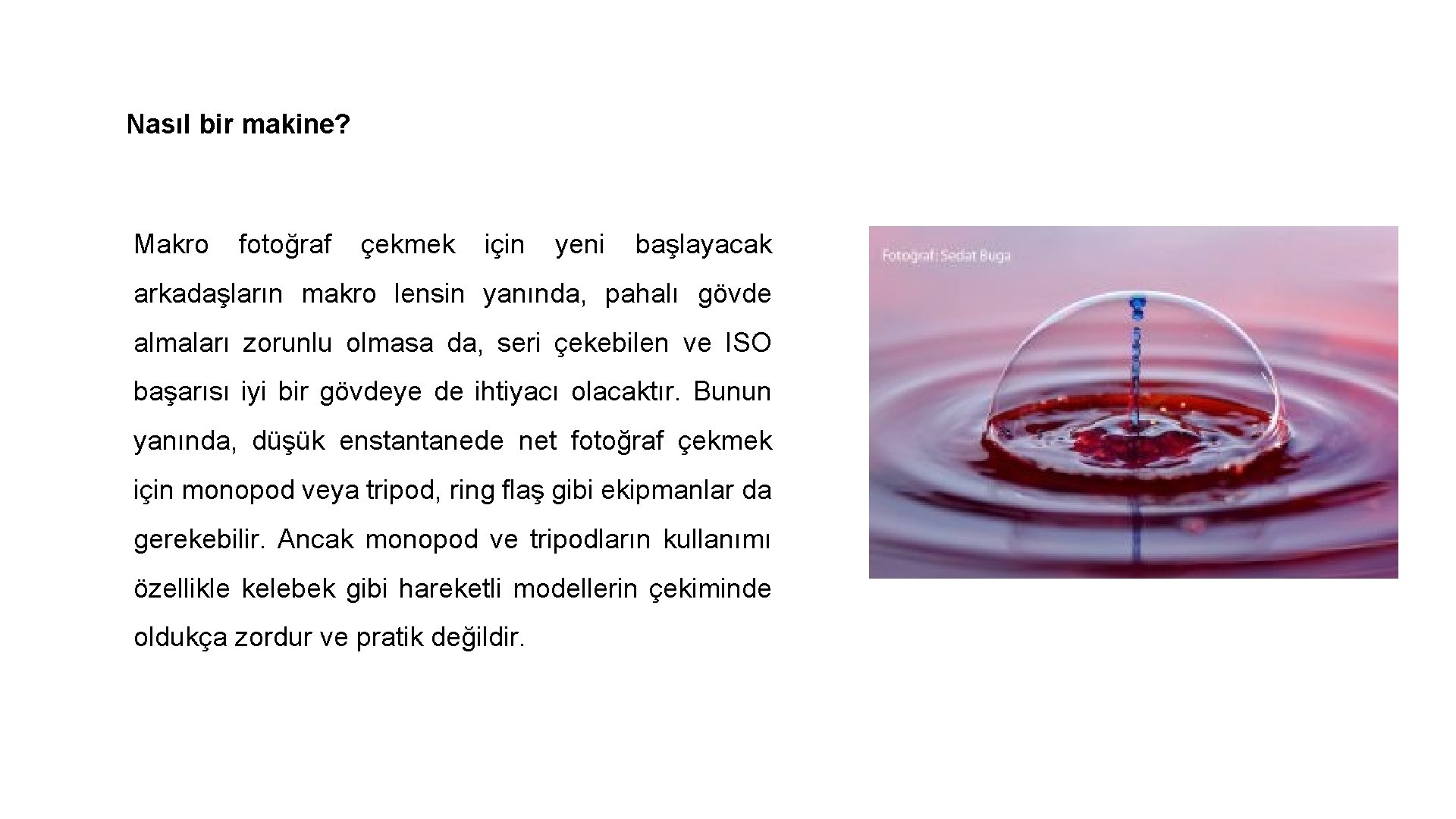 Nasıl bir makine?

Makro fotoğraf çekmek için yeni başlayacak arkadaşların makro lensin yanında, pahalı gövde almaları zorunlu olmasa da, seri çekebilen ve ISO başarısı iyi bir gövdeye de ihtiyacı olacaktır. Bunun yanında, düşük enstantanede net fotoğraf çekmek için monopod veya tripod, ring flaş gibi ekipmanlar da gerekebilir. Ancak monopod ve tripodların kullanımı özellikle kelebek gibi hareketli modellerin çekiminde oldukça zordur ve pratik değildir.

Fotoğraf: Sedat Buga